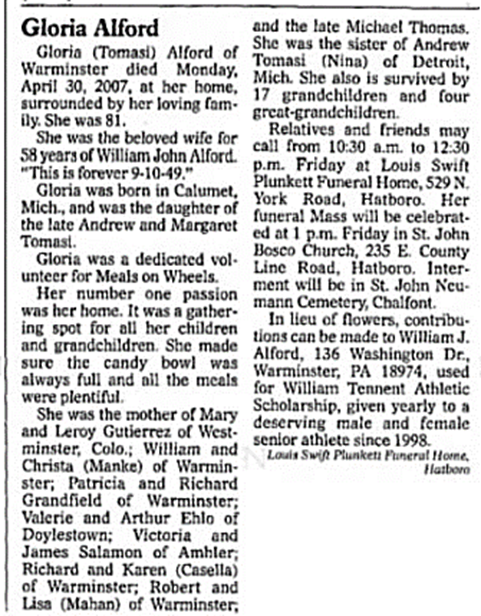 Gloria Alford

Gloria (Tomasi) Alford of Warminster died Monday, April 30, 2007, at her home, surrounded by her loving family. She was 81.

She was the beloved wife for 58 years of William John Alford. "This is forever 9-10-49."

Gloria was born in Calumet, Mich., and was the daughter of the late Andrew and Margaret Tomasi.

Gloria was a dedicated volunteer for Meals on Wheels.

Her number one passion was her home. It was a gathering spot for all her children and grandchildren. She made sure the candy bowl was always full and all the meals were plentiful.

She was the mother of Mary and Leroy Gutierrez of Westminster, Colo.; William and Christa (Manke) of Warminster; Patricia and Richard Grandfield of Warminster; Valerie and Arthur Ehlo of Doylestown; Victoria and James Salamon of Ambler; Richard and Karen (Casella) of Warminster; Robert and Lisa (Mahan) of Warminster; and the late Michael Thomas. She was the sister of Andrew Tomasi (Nina) of Detroit, Mich. She also is survived by 17 grandchildren and four great-grandchildren.

Relatives and friends may call from 10:30 a.m. to 12:30 p.m. Friday at Louis Swift Plunkett Funeral Home, 529 N. York Road, Hatboro. Her funeral Mass will be celebrated at 1 p.m. Friday in St. John Bosco Church, 235 E. County Line Road, Hatboro. Interment will be in St. John Neumann Cemetery, Chalfont.

In lieu of flowers, contributions can be made to William J. Alford, 136 Washington Dr., Warminster, PA 18974, used for William Tennent Athletic Scholarship, given yearly to a deserving male and female senior athlete since 1998.

Louis Swift Plunkett Funeral Home, Hatboro